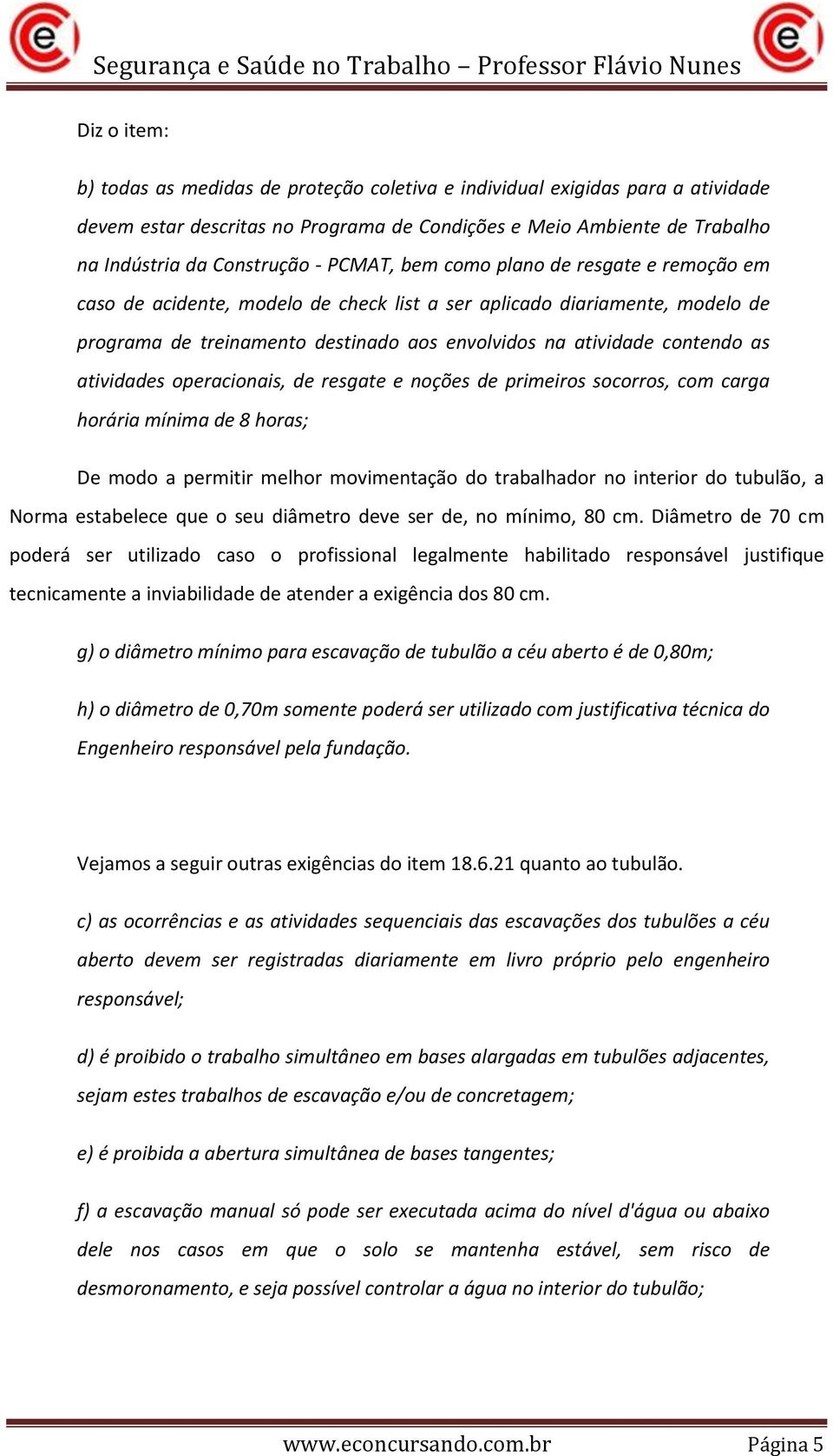 Segurança e Saúde no Trabalho – Professor Flávio Nunes

Diz o item:

b) todas as medidas de proteção coletiva e individual exigidas para a atividade devem estar descritas no Programa de Condições e Meio Ambiente de Trabalho na Indústria da Construção - PCMAT, bem como plano de resgate e remoção em caso de acidente, modelo de check list a ser aplicado diariamente, modelo de programa de treinamento destinado aos envolvidos na atividade contendo as atividades operacionais, de resgate e noções de primeiros socorros, com carga horária mínima de 8 horas;

De modo a permitir melhor movimentação do trabalhador no interior do tubulão, a Norma estabelece que o seu diâmetro deve ser de, no mínimo, 80 cm. Diâmetro de 70 cm poderá ser utilizado caso o profissional legalmente habilitado responsável justifique tecnicamente a inviabilidade de atender a exigência dos 80 cm.

g) o diâmetro mínimo para escavação de tubulão a céu aberto é de 0,80m;

h) o diâmetro de 0,70m somente poderá ser utilizado com justificativa técnica do Engenheiro responsável pela fundação.

Vejamos a seguir outras exigências do item 18.6.21 quanto ao tubulão.

c) as ocorrências e as atividades sequenciais das escavações dos tubulões a céu aberto devem ser registradas diariamente em livro próprio pelo engenheiro responsável;

d) é proibido o trabalho simultâneo em bases alargadas em tubulões adjacentes, sejam estes trabalhos de escavação e/ou de concretagem;

e) é proibida a abertura simultânea de bases tangentes;

f) a escavação manual só pode ser executada acima do nível d'água ou abaixo dele nos casos em que o solo se mantenha estável, sem risco de desmoronamento, e seja possível controlar a água no interior do tubulão;

www.econcursando.com.br Página 5